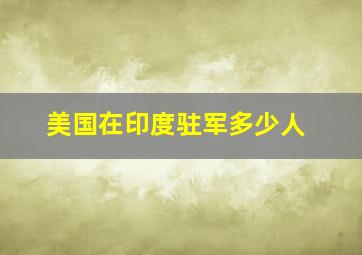 美国在印度驻军多少人